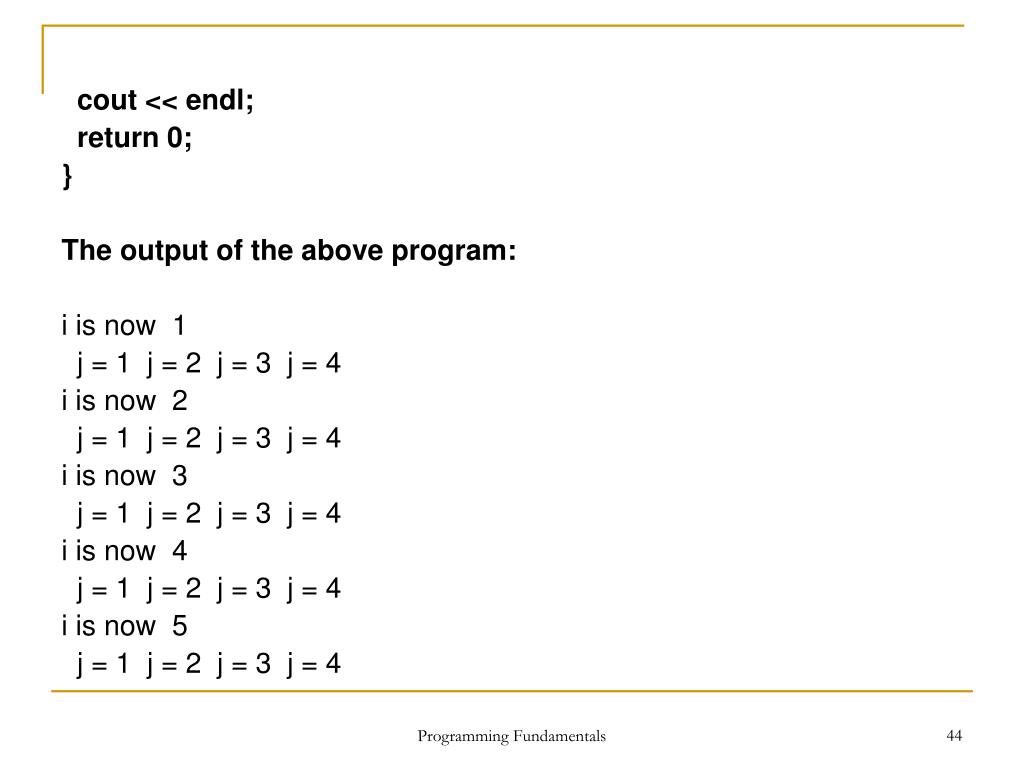 cout << endl;
return 0;
}

The output of the above program:

i is now 1
j = 1 j = 2 j = 3 j = 4
i is now 2
j = 1 j = 2 j = 3 j = 4
i is now 3
j = 1 j = 2 j = 3 j = 4
i is now 4
j = 1 j = 2 j = 3 j = 4
i is now 5
j = 1 j = 2 j = 3 j = 4

Programming Fundamentals

44